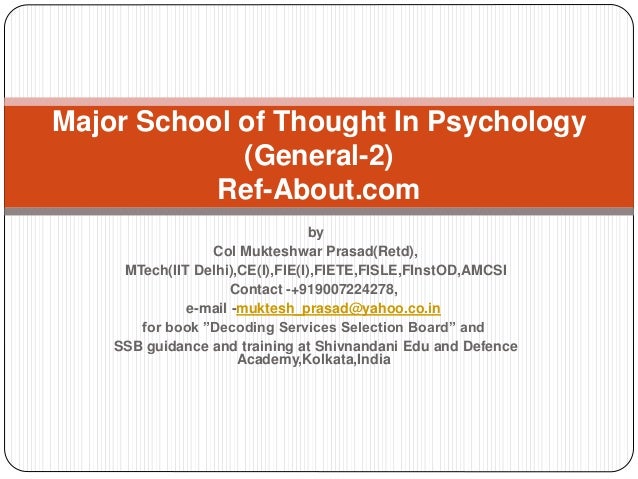 Major School of Thought In Psychology (General-2)
Ref-About.com

by
Col Mukteshwar Prasad(Retd),
MTech(IIT Delhi),CE(I),FIE(I),FIETE,FISLE,FInstOD,AMCSI
Contact -+919007224278,
e-mail -muktesh_prasad@yahoo.co.in
for book "Decoding Services Selection Board" and
SSB guidance and training at Shivnandani Edu and Defence Academy,Kolkata,India